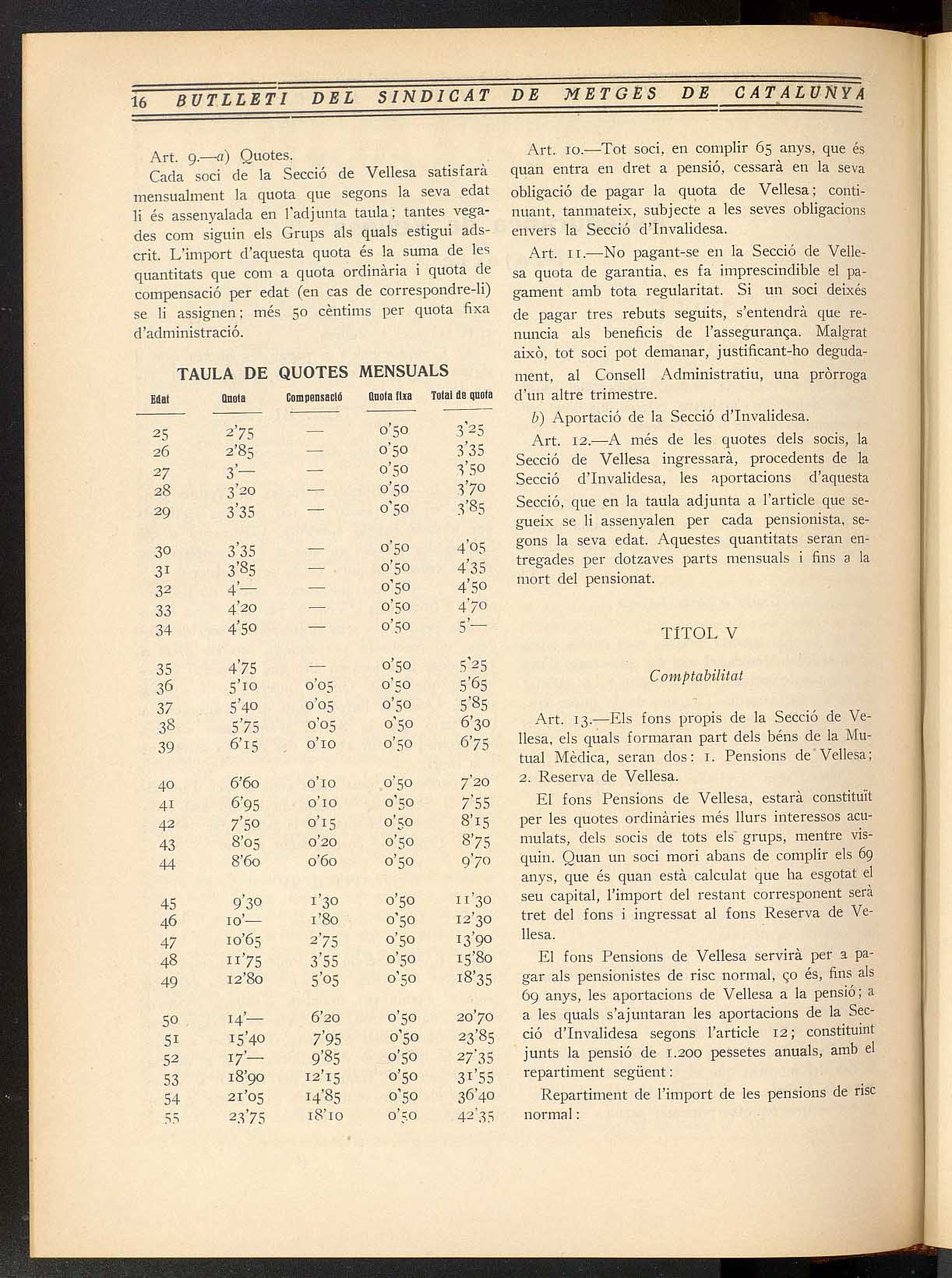 16 BUTLLETI DEL SINDICAT DE METGES DE CATALUNYA

Art. 9.—a) Quotes.

Cada soci de la Secció de Vellesa satisfarà mensualment la quota que segons la seva edat li és assenyalada en l'adjunta taula; tantes vegades com siguin els Grups als quals estigui adscrit. L'import d'aquesta quota és la suma de les quantitats que com a quota ordinària i quota de compensació per edat (en cas de correspondre-li) se li assignen; més 50 cèntims per quota fixa d'administració.

TAULA DE QUOTES MENSUALS

| Edat | Quota | Compensació | Quota fixa | Total de quota |
|---|---|---|---|---|
| 25 | 2'75 | — | 0'50 | 3'25 |
| 26 | 2'85 | — | 0'50 | 3'35 |
| 27 | 3'— | — | 0'50 | 3'50 |
| 28 | 3'20 | — | 0'50 | 3'70 |
| 29 | 3'35 | — | 0'50 | 3'85 |
| 30 | 3'35 | — | 0'50 | 4'05 |
| 31 | 3'85 | — | 0'50 | 4'35 |
| 32 | 4'— | — | 0'50 | 4'50 |
| 33 | 4'20 | — | 0'50 | 4'70 |
| 34 | 4'50 | — | 0'50 | 5'— |
| 35 | 4'75 | — | 0'50 | 5'25 |
| 36 | 5'10 | 0'05 | 0'50 | 5'65 |
| 37 | 5'40 | 0'05 | 0'50 | 5'85 |
| 38 | 5'75 | 0'05 | 0'50 | 6'30 |
| 39 | 6'15 | 0'10 | 0'50 | 6'75 |
| 40 | 6'60 | 0'10 | 0'50 | 7'20 |
| 41 | 6'95 | 0'10 | 0'50 | 7'55 |
| 42 | 7'50 | 0'15 | 0'50 | 8'15 |
| 43 | 8'05 | 0'20 | 0'50 | 8'75 |
| 44 | 8'60 | 0'60 | 0'50 | 9'70 |
| 45 | 9'30 | 1'30 | 0'50 | 11'30 |
| 46 | 10'— | 1'80 | 0'50 | 12'30 |
| 47 | 10'65 | 2'75 | 0'50 | 13'90 |
| 48 | 11'75 | 3'55 | 0'50 | 15'80 |
| 49 | 12'80 | 5'05 | 0'50 | 18'35 |
| 50 | 14'— | 6'20 | 0'50 | 20'70 |
| 51 | 15'40 | 7'95 | 0'50 | 23'85 |
| 52 | 17'— | 9'85 | 0'50 | 27'35 |
| 53 | 18'90 | 12'15 | 0'50 | 31'55 |
| 54 | 21'05 | 14'85 | 0'50 | 36'40 |
| 55 | 23'75 | 18'10 | 0'50 | 42'35 |

Art. 10.—Tot soci, en complir 65 anys, que és quan entra en dret a pensió, cessarà en la seva obligació de pagar la quota de Vellesa; continuant, tanmateix, subjecte a les seves obligacions envers la Secció d'Invalidesa.

Art. 11.—No pagant-se en la Secció de Vellesa quota de garantia, es fa imprescindible el pagament amb tota regularitat. Si un soci deixés de pagar tres rebuts seguits, s'entendrà que renuncia als beneficis de l'assegurança. Malgrat això, tot soci pot demanar, justificant-ho degudament, al Consell Administratiu, una pròrroga d'un altre trimestre.

b) Aportació de la Secció d'Invalidesa.

Art. 12.—A més de les quotes dels socis, la Secció de Vellesa ingressarà, procedents de la Secció d'Invalidesa, les aportacions d'aquesta Secció, que en la taula adjunta a l'article que segueix se li assenyalen per cada pensionista, segons la seva edat. Aquestes quantitats seran entregades per dotzaves parts mensuals i fins a la mort del pensionat.

TÍTOL V

Comptabilitat

Art. 13.—Els fons propis de la Secció de Vellesa, els quals formaran part dels béns de la Mutual Mèdica, seran dos: 1. Pensions de Vellesa; 2. Reserva de Vellesa.

El fons Pensions de Vellesa, estarà constituït per les quotes ordinàries més llurs interessos acumulats, dels socis de tots els grups, mentre visquin. Quan un soci mori abans de complir els 69 anys, que és quan està calculat que ha esgotat el seu capital, l'import del restant corresponent serà tret del fons i ingressat al fons Reserva de Vellesa.

El fons Pensions de Vellesa servirà per a pagar als pensionistes de risc normal, ço és, fins als 69 anys, les aportacions de Vellesa a la pensió; a a les quals s'ajuntaran les aportacions de la Secció d'Invalidesa segons l'article 12; constituint junts la pensió de 1.200 pessetes anuals, amb el repartiment següent:

Repartiment de l'import de les pensions de risc normal: